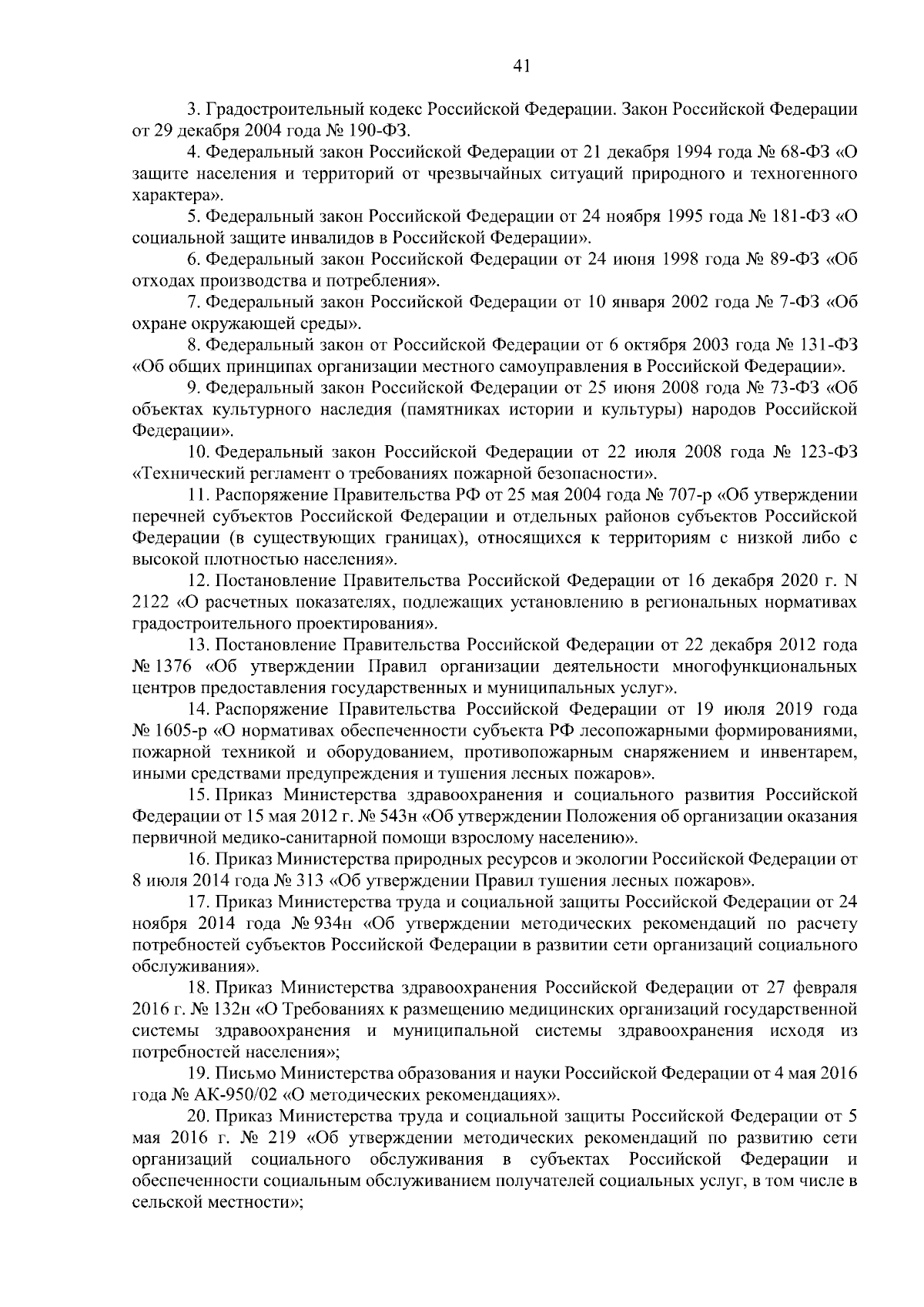 41

3. Градостроительный кодекс Российской Федерации. Закон Российской Федерации от 29 декабря 2004 года № 190-ФЗ.

4. Федеральный закон Российской Федерации от 21 декабря 1994 года № 68-ФЗ «О защите населения и территорий от чрезвычайных ситуаций природного и техногенного характера».

5. Федеральный закон Российской Федерации от 24 ноября 1995 года № 181-ФЗ «О социальной защите инвалидов в Российской Федерации».

6. Федеральный закон Российской Федерации от 24 июня 1998 года № 89-ФЗ «Об отходах производства и потребления».

7. Федеральный закон Российской Федерации от 10 января 2002 года № 7-ФЗ «Об охране окружающей среды».

8. Федеральный закон от Российской Федерации от 6 октября 2003 года № 131-ФЗ «Об общих принципах организации местного самоуправления в Российской Федерации».

9. Федеральный закон Российской Федерации от 25 июня 2008 года № 73-ФЗ «Об объектах культурного наследия (памятниках истории и культуры) народов Российской Федерации».

10. Федеральный закон Российской Федерации от 22 июля 2008 года № 123-ФЗ «Технический регламент о требованиях пожарной безопасности».

11. Распоряжение Правительства РФ от 25 мая 2004 года № 707-р «Об утверждении перечней субъектов Российской Федерации и отдельных районов субъектов Российской Федерации (в существующих границах), относящихся к территориям с низкой либо с высокой плотностью населения».

12. Постановление Правительства Российской Федерации от 16 декабря 2020 г. N 2122 «О расчетных показателях, подлежащих установлению в региональных нормативах градостроительного проектирования».

13. Постановление Правительства Российской Федерации от 22 декабря 2012 года № 1376 «Об утверждении Правил организации деятельности многофункциональных центров предоставления государственных и муниципальных услуг».

14. Распоряжение Правительства Российской Федерации от 19 июля 2019 года № 1605-р «О нормативах обеспеченности субъекта РФ лесопожарными формированиями, пожарной техникой и оборудованием, противопожарным снаряжением и инвентарем, иными средствами предупреждения и тушения лесных пожаров».

15. Приказ Министерства здравоохранения и социального развития Российской Федерации от 15 мая 2012 г. № 543н «Об утверждении Положения об организации оказания первичной медико-санитарной помощи взрослому населению».

16. Приказ Министерства природных ресурсов и экологии Российской Федерации от 8 июля 2014 года № 313 «Об утверждении Правил тушения лесных пожаров».

17. Приказ Министерства труда и социальной защиты Российской Федерации от 24 ноября 2014 года № 934н «Об утверждении методических рекомендаций по расчету потребностей субъектов Российской Федерации в развитии сети организаций социального обслуживания».

18. Приказ Министерства здравоохранения Российской Федерации от 27 февраля 2016 г. № 132н «О Требованиях к размещению медицинских организаций государственной системы здравоохранения и муниципальной системы здравоохранения исходя из потребностей населения»;

19. Письмо Министерства образования и науки Российской Федерации от 4 мая 2016 года № АК-950/02 «О методических рекомендациях».

20. Приказ Министерства труда и социальной защиты Российской Федерации от 5 мая 2016 г. № 219 «Об утверждении методических рекомендаций по развитию сети организаций социального обслуживания в субъектах Российской Федерации и обеспеченности социальным обслуживанием получателей социальных услуг, в том числе в сельской местности»;